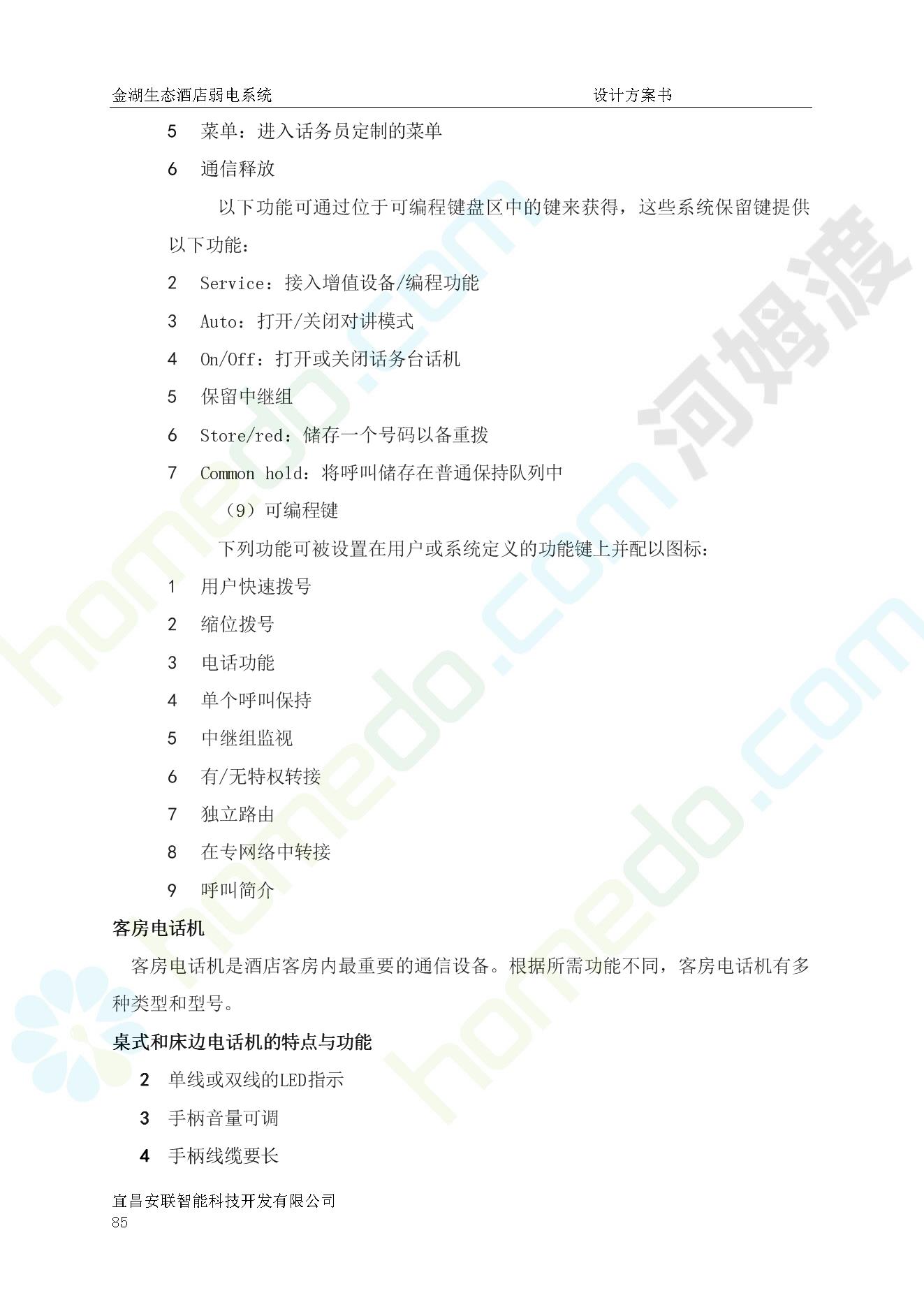 金湖生态酒店弱电系统　　　　　　　　　　　　　　设计方案书

5　菜单：进入话务员定制的菜单

6　通信释放

以下功能可通过位于可编程键盘区中的键来获得，这些系统保留键提供以下功能：

2　Service：接入增值设备/编程功能

3　Auto：打开/关闭对讲模式

4　On/Off：打开或关闭话务台话机

5　保留中继组

6　Store/red：储存一个号码以备重拨

7　Common hold：将呼叫储存在普通保持队列中

（9）可编程键

下列功能可被设置在用户或系统定义的功能键上并配以图标：

1　用户快速拨号

2　缩位拨号

3　电话功能

4　单个呼叫保持

5　中继组监视

6　有/无特权转接

7　独立路由

8　在专网络中转接

9　呼叫简介

客房电话机

客房电话机是酒店客房内最重要的通信设备。根据所需功能不同，客房电话机有多种类型和型号。

桌式和床边电话机的特点与功能

2　单线或双线的LED指示

3　手柄音量可调

4　手柄线缆要长

宜昌安联智能科技开发有限公司
85

homedo.com　河姆渡